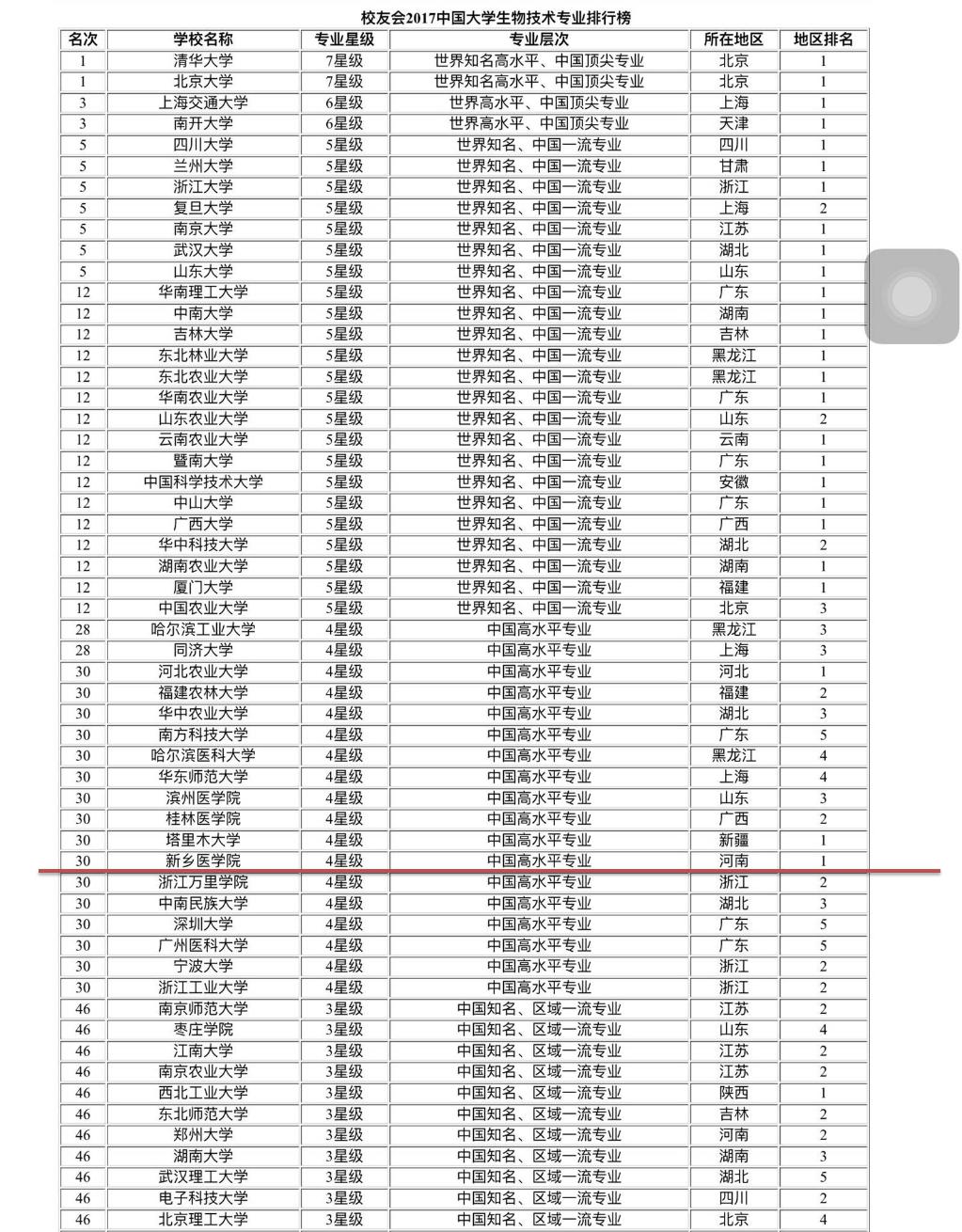 校友会2017中国大学生物技术专业排行榜

| 名次 | 学校名称 | 专业星级 | 专业层次 | 所在地区 | 地区排名 |
|---|---|---|---|---|---|
| 1 | 清华大学 | 7星级 | 世界知名高水平、中国顶尖专业 | 北京 | 1 |
| 1 | 北京大学 | 7星级 | 世界知名高水平、中国顶尖专业 | 北京 | 1 |
| 3 | 上海交通大学 | 6星级 | 世界高水平、中国顶尖专业 | 上海 | 1 |
| 3 | 南开大学 | 6星级 | 世界高水平、中国顶尖专业 | 天津 | 1 |
| 5 | 四川大学 | 5星级 | 世界知名、中国一流专业 | 四川 | 1 |
| 5 | 兰州大学 | 5星级 | 世界知名、中国一流专业 | 甘肃 | 1 |
| 5 | 浙江大学 | 5星级 | 世界知名、中国一流专业 | 浙江 | 1 |
| 5 | 复旦大学 | 5星级 | 世界知名、中国一流专业 | 上海 | 2 |
| 5 | 南京大学 | 5星级 | 世界知名、中国一流专业 | 江苏 | 1 |
| 5 | 武汉大学 | 5星级 | 世界知名、中国一流专业 | 湖北 | 1 |
| 5 | 山东大学 | 5星级 | 世界知名、中国一流专业 | 山东 | 1 |
| 12 | 华南理工大学 | 5星级 | 世界知名、中国一流专业 | 广东 | 1 |
| 12 | 中南大学 | 5星级 | 世界知名、中国一流专业 | 湖南 | 1 |
| 12 | 吉林大学 | 5星级 | 世界知名、中国一流专业 | 吉林 | 1 |
| 12 | 东北林业大学 | 5星级 | 世界知名、中国一流专业 | 黑龙江 | 1 |
| 12 | 东北农业大学 | 5星级 | 世界知名、中国一流专业 | 黑龙江 | 1 |
| 12 | 华南农业大学 | 5星级 | 世界知名、中国一流专业 | 广东 | 1 |
| 12 | 山东农业大学 | 5星级 | 世界知名、中国一流专业 | 山东 | 2 |
| 12 | 云南农业大学 | 5星级 | 世界知名、中国一流专业 | 云南 | 1 |
| 12 | 暨南大学 | 5星级 | 世界知名、中国一流专业 | 广东 | 1 |
| 12 | 中国科学技术大学 | 5星级 | 世界知名、中国一流专业 | 安徽 | 1 |
| 12 | 中山大学 | 5星级 | 世界知名、中国一流专业 | 广东 | 1 |
| 12 | 广西大学 | 5星级 | 世界知名、中国一流专业 | 广西 | 1 |
| 12 | 华中科技大学 | 5星级 | 世界知名、中国一流专业 | 湖北 | 2 |
| 12 | 湖南农业大学 | 5星级 | 世界知名、中国一流专业 | 湖南 | 1 |
| 12 | 厦门大学 | 5星级 | 世界知名、中国一流专业 | 福建 | 1 |
| 12 | 中国农业大学 | 5星级 | 世界知名、中国一流专业 | 北京 | 3 |
| 28 | 哈尔滨工业大学 | 4星级 | 中国高水平专业 | 黑龙江 | 3 |
| 28 | 同济大学 | 4星级 | 中国高水平专业 | 上海 | 3 |
| 30 | 河北农业大学 | 4星级 | 中国高水平专业 | 河北 | 1 |
| 30 | 福建农林大学 | 4星级 | 中国高水平专业 | 福建 | 2 |
| 30 | 华中农业大学 | 4星级 | 中国高水平专业 | 湖北 | 3 |
| 30 | 南方科技大学 | 4星级 | 中国高水平专业 | 广东 | 5 |
| 30 | 哈尔滨医科大学 | 4星级 | 中国高水平专业 | 黑龙江 | 4 |
| 30 | 华东师范大学 | 4星级 | 中国高水平专业 | 上海 | 4 |
| 30 | 滨州医学院 | 4星级 | 中国高水平专业 | 山东 | 3 |
| 30 | 桂林医学院 | 4星级 | 中国高水平专业 | 广西 | 2 |
| 30 | 塔里木大学 | 4星级 | 中国高水平专业 | 新疆 | 1 |
| 30 | 新乡医学院 | 4星级 | 中国高水平专业 | 河南 | 1 |
| 30 | 浙江万里学院 | 4星级 | 中国高水平专业 | 浙江 | 2 |
| 30 | 中南民族大学 | 4星级 | 中国高水平专业 | 湖北 | 3 |
| 30 | 深圳大学 | 4星级 | 中国高水平专业 | 广东 | 5 |
| 30 | 广州医科大学 | 4星级 | 中国高水平专业 | 广东 | 5 |
| 30 | 宁波大学 | 4星级 | 中国高水平专业 | 浙江 | 2 |
| 30 | 浙江工业大学 | 4星级 | 中国高水平专业 | 浙江 | 2 |
| 46 | 南京师范大学 | 3星级 | 中国知名、区域一流专业 | 江苏 | 2 |
| 46 | 枣庄学院 | 3星级 | 中国知名、区域一流专业 | 山东 | 4 |
| 46 | 江南大学 | 3星级 | 中国知名、区域一流专业 | 江苏 | 2 |
| 46 | 南京农业大学 | 3星级 | 中国知名、区域一流专业 | 江苏 | 2 |
| 46 | 西北工业大学 | 3星级 | 中国知名、区域一流专业 | 陕西 | 1 |
| 46 | 东北师范大学 | 3星级 | 中国知名、区域一流专业 | 吉林 | 2 |
| 46 | 郑州大学 | 3星级 | 中国知名、区域一流专业 | 河南 | 2 |
| 46 | 湖南大学 | 3星级 | 中国知名、区域一流专业 | 湖南 | 3 |
| 46 | 武汉理工大学 | 3星级 | 中国知名、区域一流专业 | 湖北 | 5 |
| 46 | 电子科技大学 | 3星级 | 中国知名、区域一流专业 | 四川 | 2 |
| 46 | 北京理工大学 | 3星级 | 中国知名、区域一流专业 | 北京 | 4 |